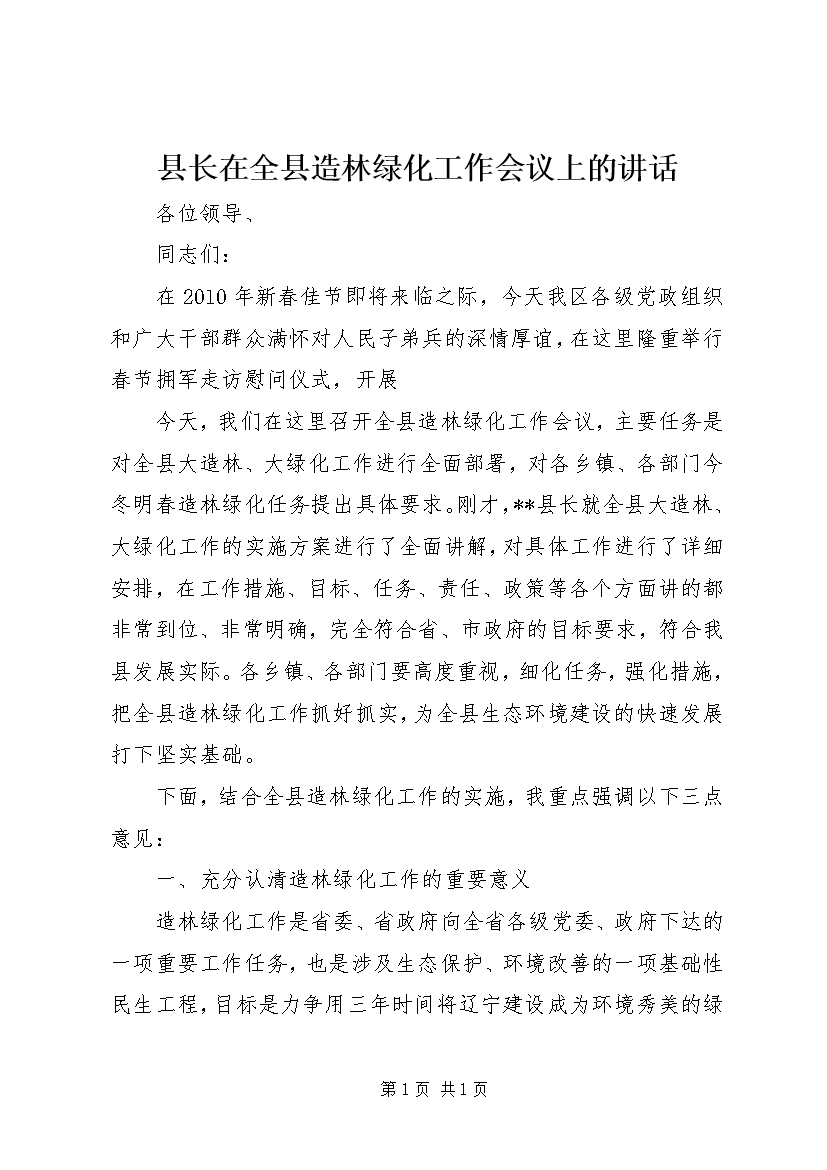 县长在全县造林绿化工作会议上的讲话

各位领导、

同志们：

在2010年新春佳节即将来临之际，今天我区各级党政组织和广大干部群众满怀对人民子弟兵的深情厚谊，在这里隆重举行春节拥军走访慰问仪式，开展

今天，我们在这里召开全县造林绿化工作会议，主要任务是对全县大造林、大绿化工作进行全面部署，对各乡镇、各部门今冬明春造林绿化任务提出具体要求。刚才，**县长就全县大造林、大绿化工作的实施方案进行了全面讲解，对具体工作进行了详细安排，在工作措施、目标、任务、责任、政策等各个方面讲的都非常到位、非常明确，完全符合省、市政府的目标要求，符合我县发展实际。各乡镇、各部门要高度重视，细化任务，强化措施，把全县造林绿化工作抓好抓实，为全县生态环境建设的快速发展打下坚实基础。

下面，结合全县造林绿化工作的实施，我重点强调以下三点意见：

一、充分认清造林绿化工作的重要意义

造林绿化工作是省委、省政府向全省各级党委、政府下达的一项重要工作任务，也是涉及生态保护、环境改善的一项基础性民生工程，目标是力争用三年时间将辽宁建设成为环境秀美的绿

第1页 共1页